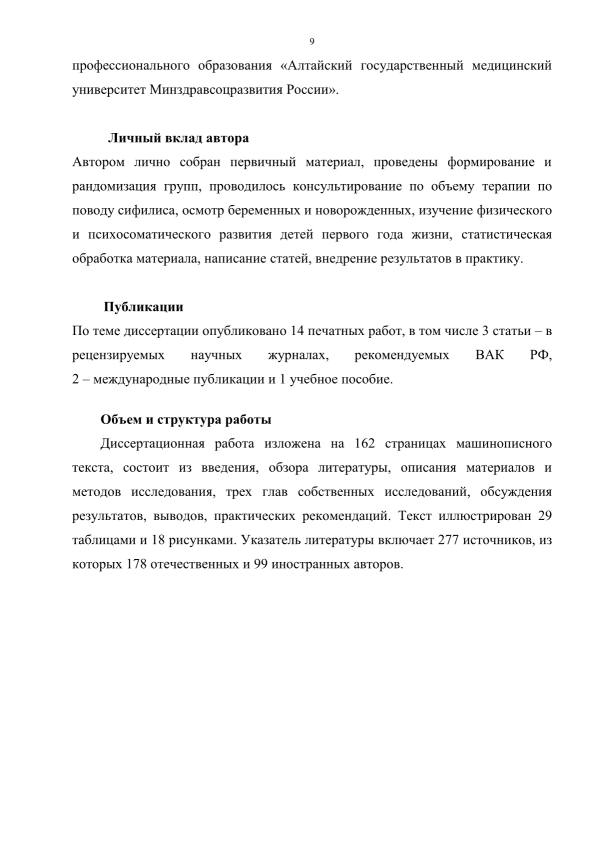 9

профессионального образования «Алтайский государственный медицинский университет Минздравсоцразвития России».

Личный вклад автора

Автором лично собран первичный материал, проведены формирование и рандомизация групп, проводилось консультирование по объему терапии по поводу сифилиса, осмотр беременных и новорожденных, изучение физического и психосоматического развития детей первого года жизни, статистическая обработка материала, написание статей, внедрение результатов в практику.

Публикации

По теме диссертации опубликовано 14 печатных работ, в том числе 3 статьи – в рецензируемых научных журналах, рекомендуемых ВАК РФ, 2 – международные публикации и 1 учебное пособие.

Объем и структура работы

Диссертационная работа изложена на 162 страницах машинописного текста, состоит из введения, обзора литературы, описания материалов и методов исследования, трех глав собственных исследований, обсуждения результатов, выводов, практических рекомендаций. Текст иллюстрирован 29 таблицами и 18 рисунками. Указатель литературы включает 277 источников, из которых 178 отечественных и 99 иностранных авторов.